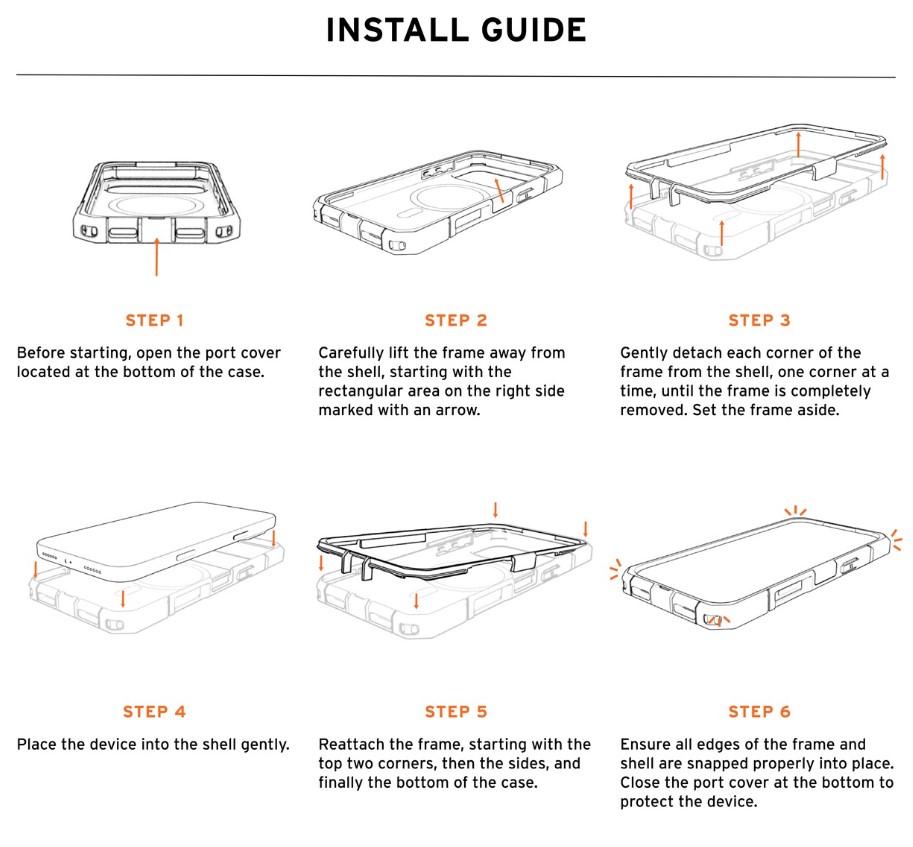 INSTALL GUIDE

STEP 1

Before starting, open the port cover located at the bottom of the case.

STEP 2

Carefully lift the frame away from the shell, starting with the rectangular area on the right side marked with an arrow.

STEP 3

Gently detach each corner of the frame from the shell, one corner at a time, until the frame is completely removed. Set the frame aside.

STEP 4

Place the device into the shell gently.

STEP 5

Reattach the frame, starting with the top two corners, then the sides, and finally the bottom of the case.

STEP 6

Ensure all edges of the frame and shell are snapped properly into place. Close the port cover at the bottom to protect the device.